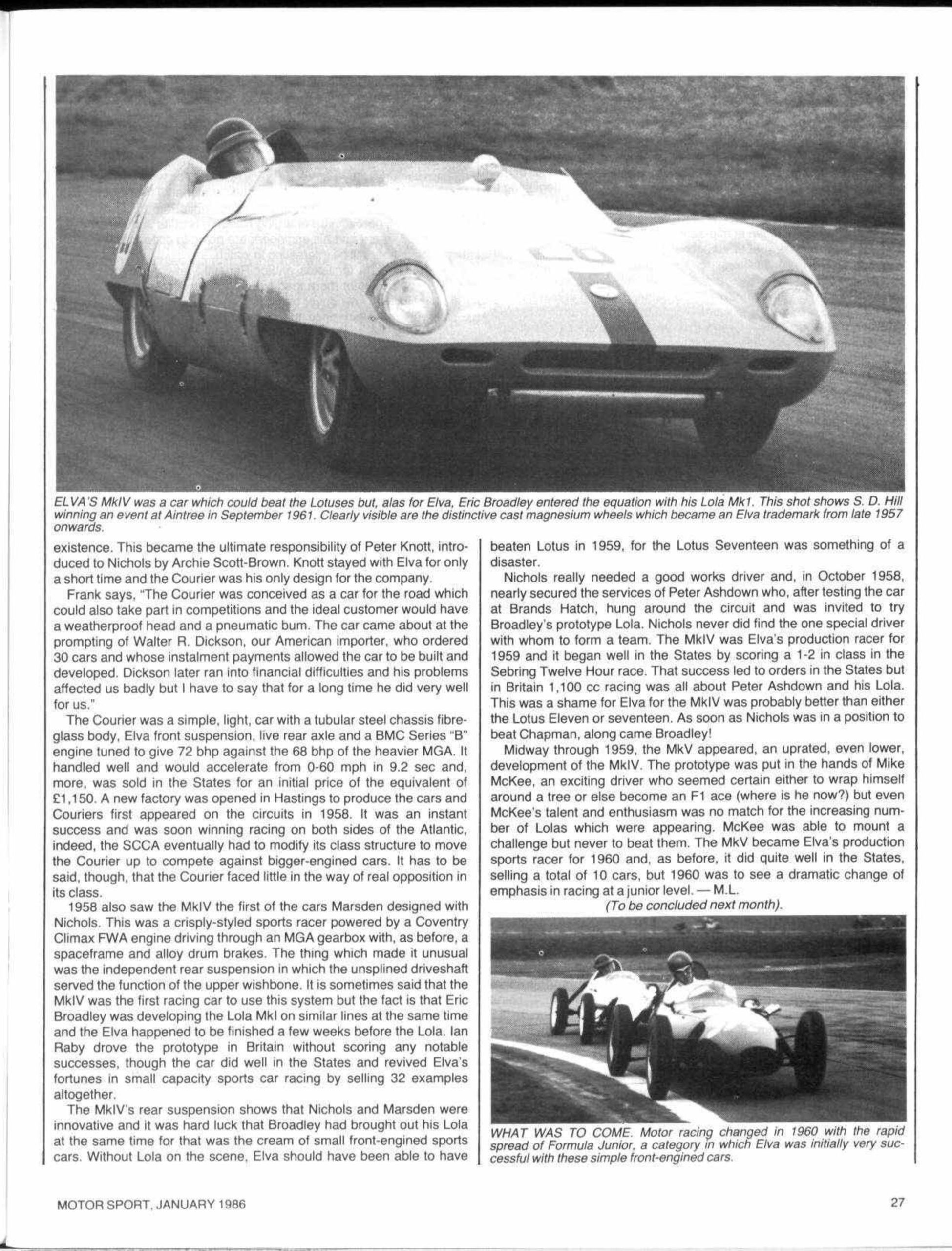 ELVA'S MkIV was a car which could beat the Lotuses but, alas for Elva, Eric Broadley entered the equation with his Lola Mk1. This shot shows S. D. Hill winning an event at Aintree in September 1961. Clearly visible are the distinctive cast magnesium wheels which became an Elva trademark from late 1957 onwards.

existence. This became the ultimate responsibility of Peter Knott, introduced to Nichols by Archie Scott-Brown. Knott stayed with Elva for only a short time and the Courier was his only design for the company.

Frank says, "The Courier was conceived as a car for the road which could also take part in competitions and the ideal customer would have a weatherproof head and a pneumatic bum. The car came about at the prompting of Walter R. Dickson, our American importer, who ordered 30 cars and whose instalment payments allowed the car to be built and developed. Dickson later ran into financial difficulties and his problems affected us badly but I have to say that for a long time he did very well for us."

The Courier was a simple, light, car with a tubular steel chassis fibreglass body, Elva front suspension, live rear axle and a BMC Series "B" engine tuned to give 72 bhp against the 68 bhp of the heavier MGA. It handled well and would accelerate from 0-60 mph in 9.2 sec and, more, was sold in the States for an initial price of the equivalent of £1,150. A new factory was opened in Hastings to produce the cars and Couriers first appeared on the circuits in 1958. It was an instant success and was soon winning racing on both sides of the Atlantic, indeed, the SCCA eventually had to modify its class structure to move the Courier up to compete against bigger-engined cars. It has to be said, though, that the Courier faced little in the way of real opposition in its class.

1958 also saw the MkIV the first of the cars Marsden designed with Nichols. This was a crisply-styled sports racer powered by a Coventry Climax FWA engine driving through an MGA gearbox with, as before, a spaceframe and alloy drum brakes. The thing which made it unusual was the independent rear suspension in which the unsplined driveshaft served the function of the upper wishbone. It is sometimes said that the MkIV was the first racing car to use this system but the fact is that Eric Broadley was developing the Lola MkI on similar lines at the same time and the Elva happened to be finished a few weeks before the Lola. Ian Raby drove the prototype in Britain without scoring any notable successes, though the car did well in the States and revived Elva's fortunes in small capacity sports car racing by selling 32 examples altogether.

The MkIV's rear suspension shows that Nichols and Marsden were innovative and it was hard luck that Broadley had brought out his Lola at the same time for that was the cream of small front-engined sports cars. Without Lola on the scene, Elva should have been able to have beaten Lotus in 1959, for the Lotus Seventeen was something of a disaster.

Nichols really needed a good works driver and, in October 1958, nearly secured the services of Peter Ashdown who, after testing the car at Brands Hatch, hung around the circuit and was invited to try Broadley's prototype Lola. Nichols never did find the one special driver with whom to form a team. The MkIV was Elva's production racer for 1959 and it began well in the States by scoring a 1-2 in class in the Sebring Twelve Hour race. That success led to orders in the States but in Britain 1,100 cc racing was all about Peter Ashdown and his Lola. This was a shame for Elva for the MkIV was probably better than either the Lotus Eleven or seventeen. As soon as Nichols was in a position to beat Chapman, along came Broadley!

Midway through 1959, the MkV appeared, an uprated, even lower, development of the MkIV. The prototype was put in the hands of Mike McKee, an exciting driver who seemed certain either to wrap himself around a tree or else become an F1 ace (where is he now?) but even McKee's talent and enthusiasm was no match for the increasing number of Lolas which were appearing. McKee was able to mount a challenge but never to beat them. The MkV became Elva's production sports racer for 1960 and, as before, it did quite well in the States, selling a total of 10 cars, but 1960 was to see a dramatic change of emphasis in racing at a junior level. — M.L.

(To be concluded next month).

WHAT WAS TO COME. Motor racing changed in 1960 with the rapid spread of Formula Junior, a category in which Elva was initially very successful with these simple front-engined cars.

MOTOR SPORT, JANUARY 1986

27